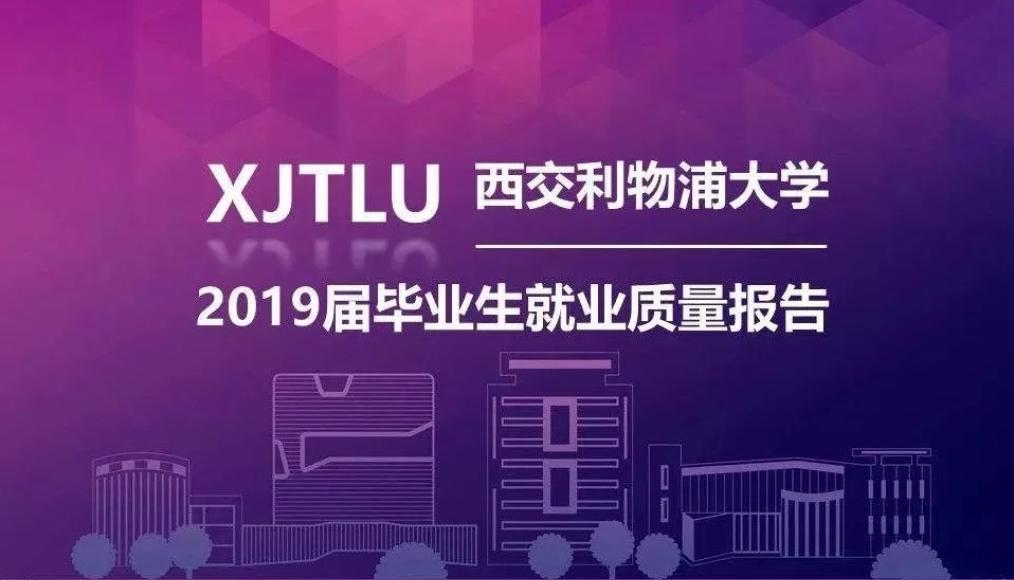 XJTLU 西交利物浦大学

2019届毕业生就业质量报告